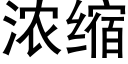 浓缩